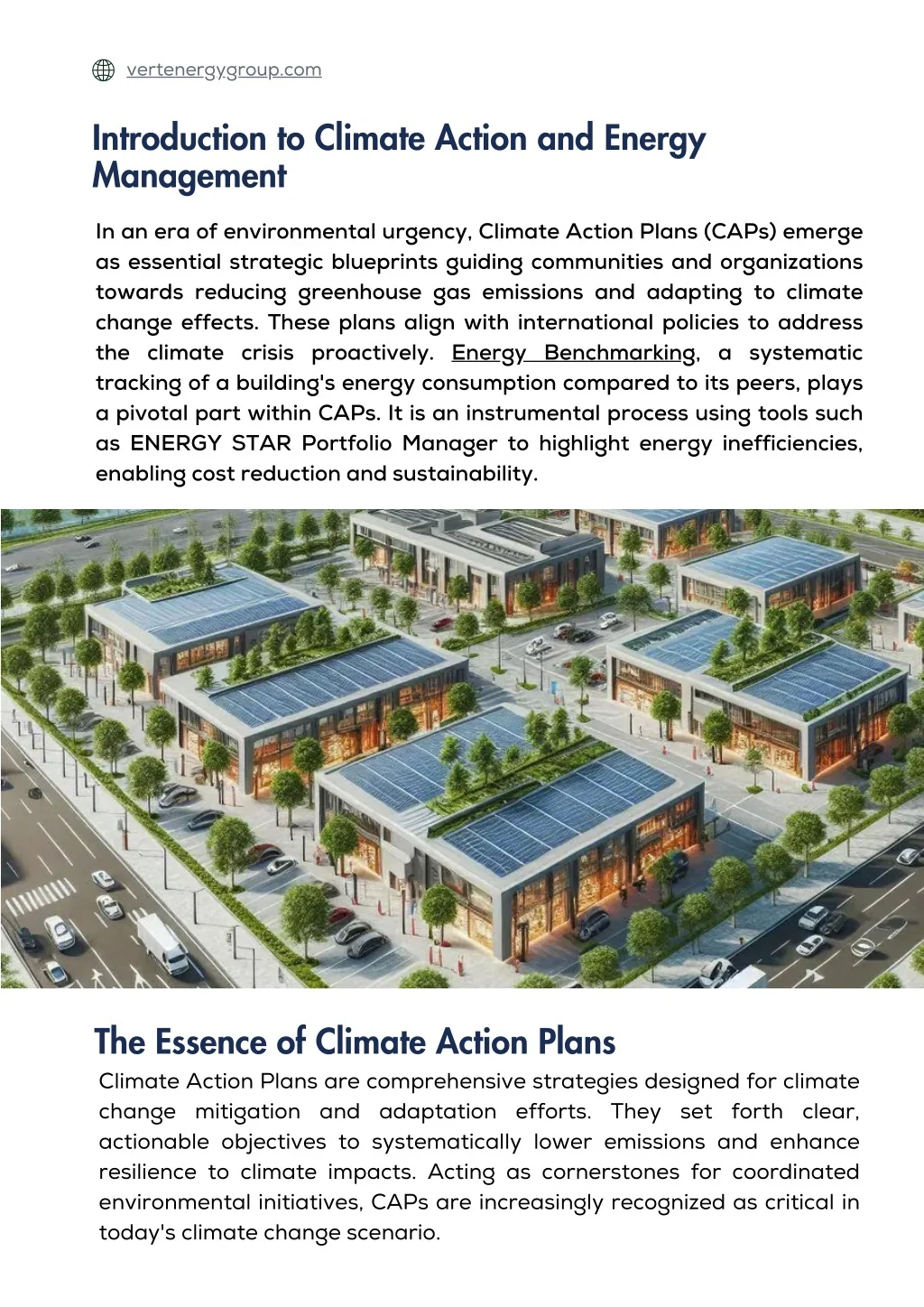 vertenergygroup.com

Introduction to Climate Action and Energy Management

In an era of environmental urgency, Climate Action Plans (CAPs) emerge as essential strategic blueprints guiding communities and organizations towards reducing greenhouse gas emissions and adapting to climate change effects. These plans align with international policies to address the climate crisis proactively. Energy Benchmarking, a systematic tracking of a building's energy consumption compared to its peers, plays a pivotal part within CAPs. It is an instrumental process using tools such as ENERGY STAR Portfolio Manager to highlight energy inefficiencies, enabling cost reduction and sustainability.

The Essence of Climate Action Plans

Climate Action Plans are comprehensive strategies designed for climate change mitigation and adaptation efforts. They set forth clear, actionable objectives to systematically lower emissions and enhance resilience to climate impacts. Acting as cornerstones for coordinated environmental initiatives, CAPs are increasingly recognized as critical in today's climate change scenario.